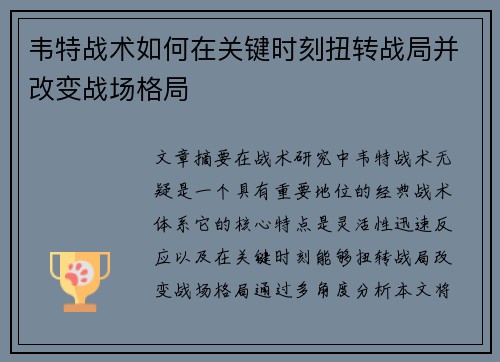 韦特战术如何在关键时刻扭转战局并改变战场格局

文章摘要在战术研究中韦特战术无疑是一个具有重要地位的经典战术体系它的核心特点是灵活性迅速反应以及在关键时刻能够扭转战局改变战场格局通过多角度分析本文将